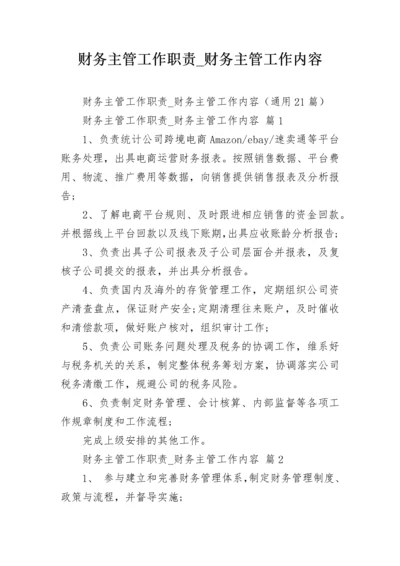 财务主管工作职责_财务主管工作内容

财务主管工作职责_财务主管工作内容（通用21篇）

财务主管工作职责_财务主管工作内容 篇1

1、负责统计公司跨境电商Amazon/ebay/速卖通等平台账务处理，出具电商运营财务报表。按照销售数据、平台费用、物流、推广费用等数据，向销售提供销售报表及分析报告;

2、了解电商平台规则、及时跟进相应销售的资金回款。并根据线上平台回款以及线下账期，出具应收账龄分析报告;

3、负责出具子公司报表及子公司层面合并报表，及复核子公司提交的报表，并出具分析报告。

4、负责国内及海外的存货管理工作，定期组织公司资产清查盘点，保证财产安全;定期清理往来账户，及时催收和清偿款项，做好账户核对，组织审计工作;

5、负责公司账务问题处理及税务的协调工作，维系好与税务机关的关系，制定整体税务筹划方案，协调落实公司税务清缴工作，规避公司的税务风险。

6、负责制定财务管理、会计核算、内部监督等各项工作规章制度和工作流程;

完成上级安排的其他工作。

财务主管工作职责_财务主管工作内容 篇2

1、 参与建立和完善财务管理体系，制定财务管理制度、政策与流程，并督导实施;